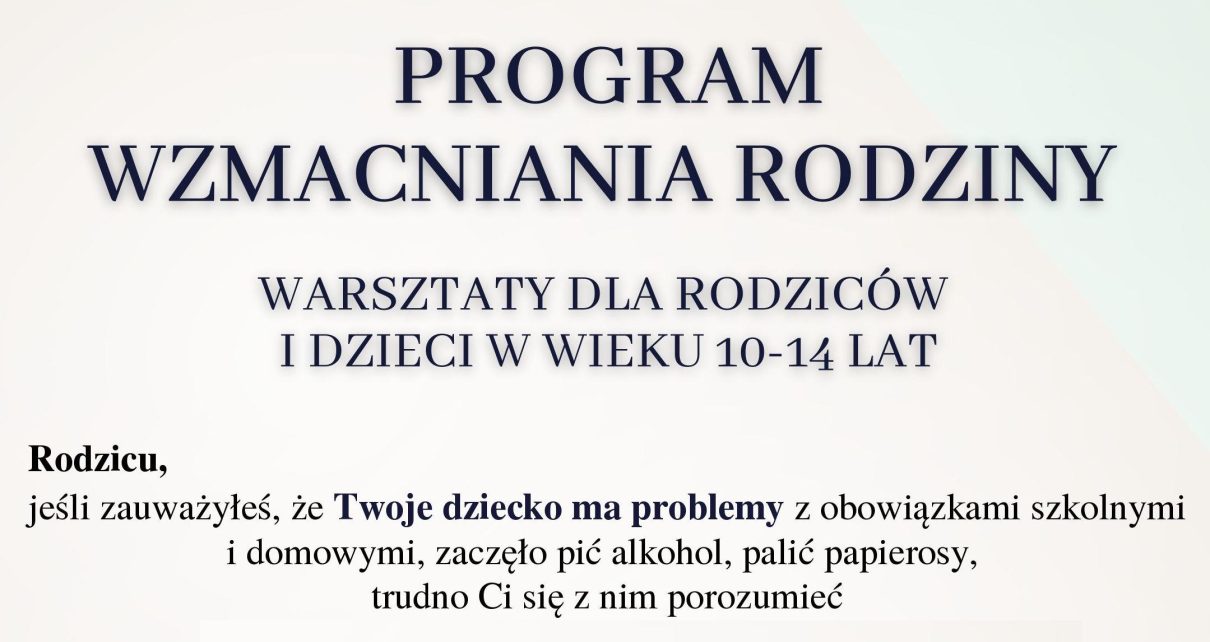 PROGRAM
WZMACNIANIA RODZINY

WARSZTATY DLA RODZICÓW
I DZIECI W WIEKU 10-14 LAT

Rodzicu,

jeśli zauważyłeś, że Twoje dziecko ma problemy z obowiązkami szkolnymi i domowymi, zaczęło pić alkohol, palić papierosy, trudno Ci się z nim porozumieć